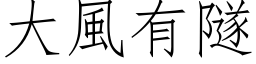 大風有隧